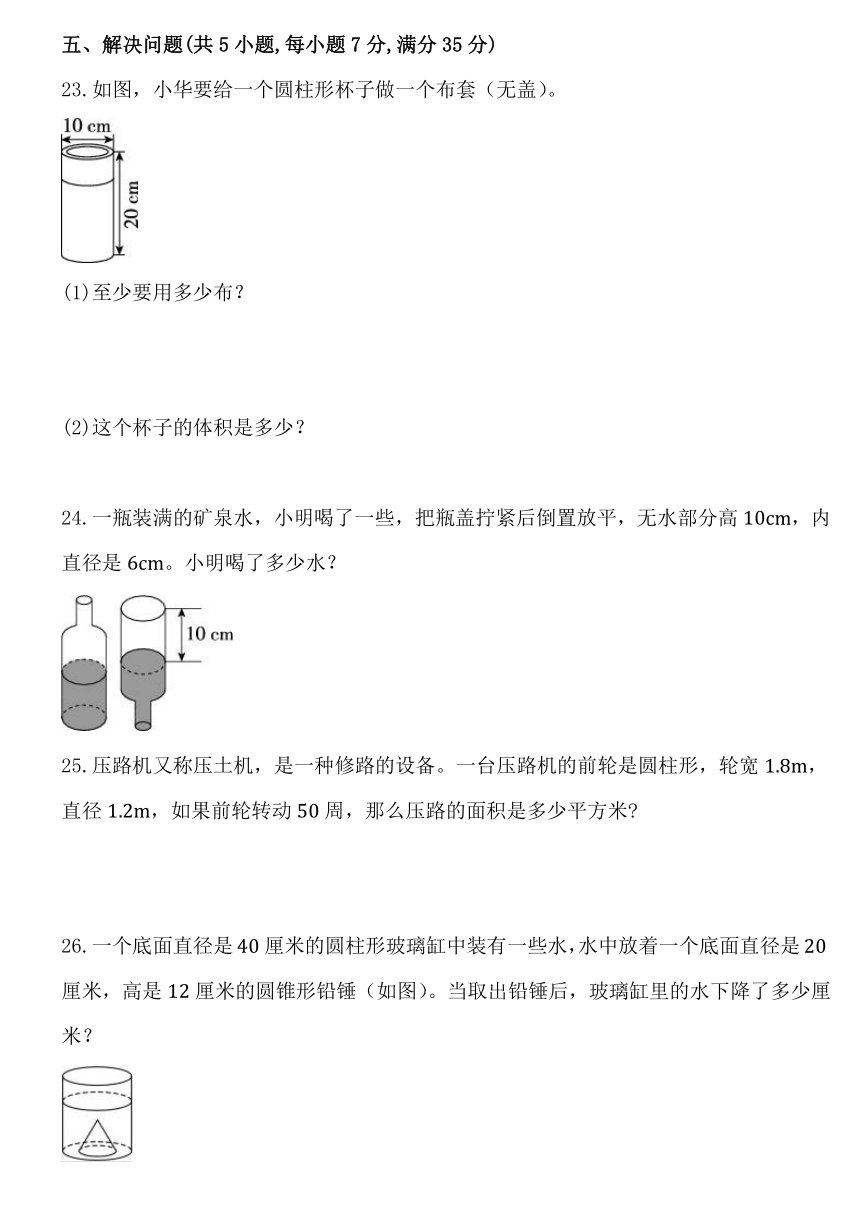 五、解决问题(共 5 小题,每小题 7 分,满分 35 分)

23. 如图，小华要给一个圆柱形杯子做一个布套（无盖）。

10 cm

20 cm

(1)至少要用多少布？

(2)这个杯子的体积是多少？

24. 一瓶装满的矿泉水，小明喝了一些，把瓶盖拧紧后倒置放平，无水部分高 10cm，内直径是 6cm。小明喝了多少水？

10 cm

25. 压路机又称压土机，是一种修路的设备。一台压路机的前轮是圆柱形，轮宽 1.8m，直径 1.2m，如果前轮转动 50 周，那么压路的面积是多少平方米?

26. 一个底面直径是 40 厘米的圆柱形玻璃缸中装有一些水，水中放着一个底面直径是 20 厘米，高是 12 厘米的圆锥形铅锤（如图）。当取出铅锤后，玻璃缸里的水下降了多少厘米？